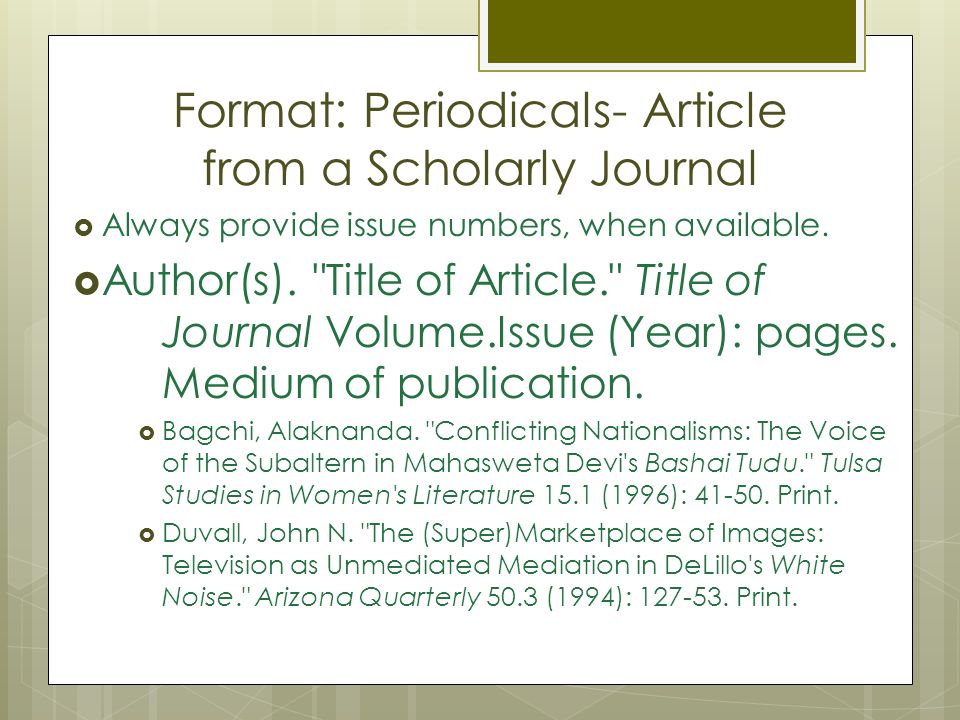 Format: Periodicals- Article from a Scholarly Journal

Always provide issue numbers, when available.

Author(s). "Title of Article." Title of Journal Volume.Issue (Year): pages. Medium of publication.

Bagchi, Alaknanda. "Conflicting Nationalisms: The Voice of the Subaltern in Mahasweta Devi's Bashai Tudu." Tulsa Studies in Women's Literature 15.1 (1996): 41-50. Print.

Duvall, John N. "The (Super)Marketplace of Images: Television as Unmediated Mediation in DeLillo's White Noise." Arizona Quarterly 50.3 (1994): 127-53. Print.